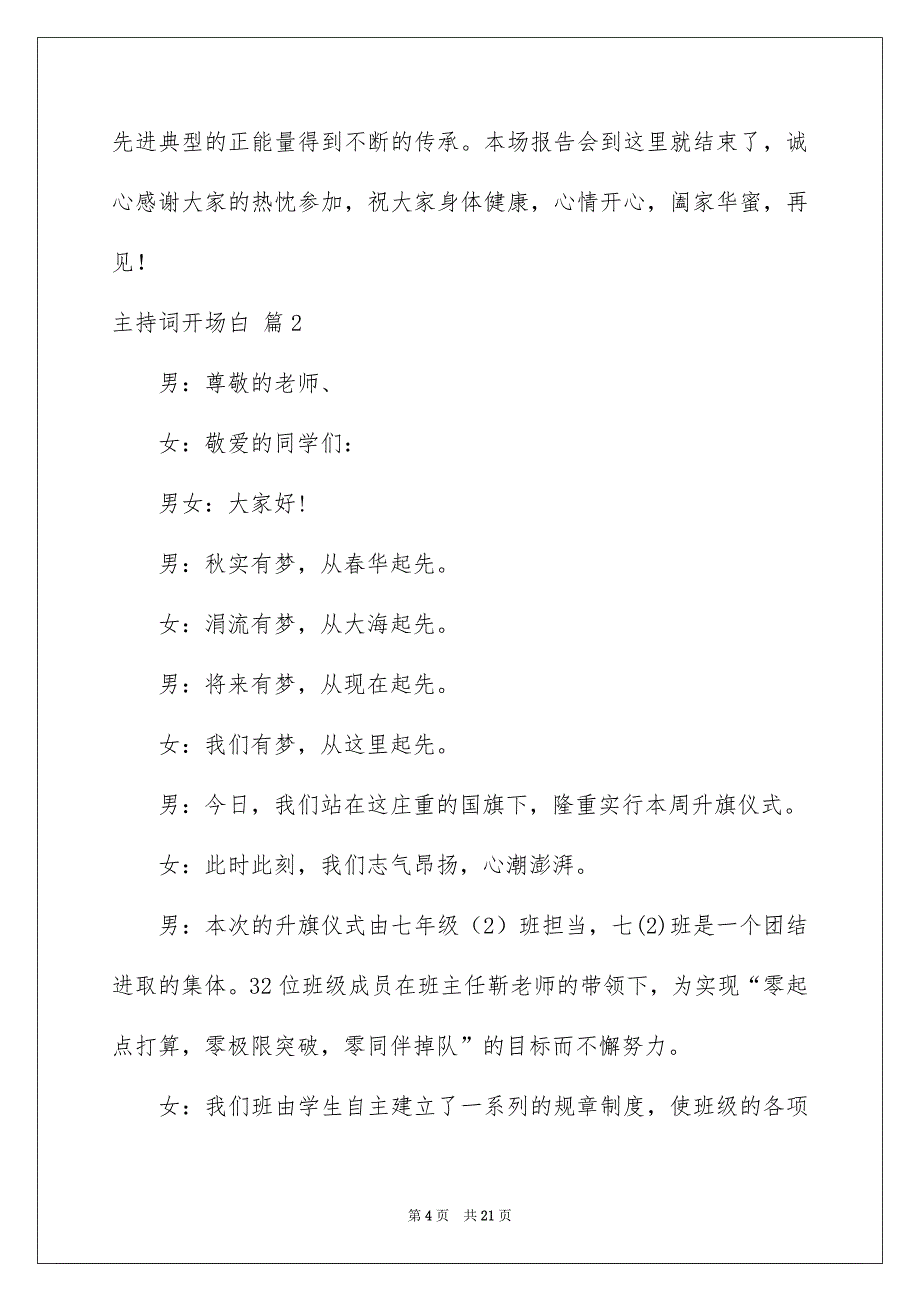 先进典型的正能量得到不断的传承。本场报告会到这里就结束了，诚心感谢大家的热忱参加，祝大家身体健康，心情开心，阖家华蜜，再见！

主持词开场白 篇2

男：尊敬的老师、

女：敬爱的同学们：

男女：大家好!

男：秋实有梦，从春华起先。

女：涓流有梦，从大海起先。

男：将来有梦，从现在起先。

女：我们有梦，从这里起先。

男：今日，我们站在这庄重的国旗下，隆重实行本周升旗仪式。

女：此时此刻，我们志气昂扬，心潮澎湃。

男：本次的升旗仪式由七年级（2）班担当，七(2)班是一个团结进取的集体。32位班级成员在班主任靳老师的带领下，为实现“零起点打算，零极限突破，零同伴掉队”的目标而不懈努力。

女：我们班由学生自主建立了一系列的规章制度，使班级的各项

第4页 共21页